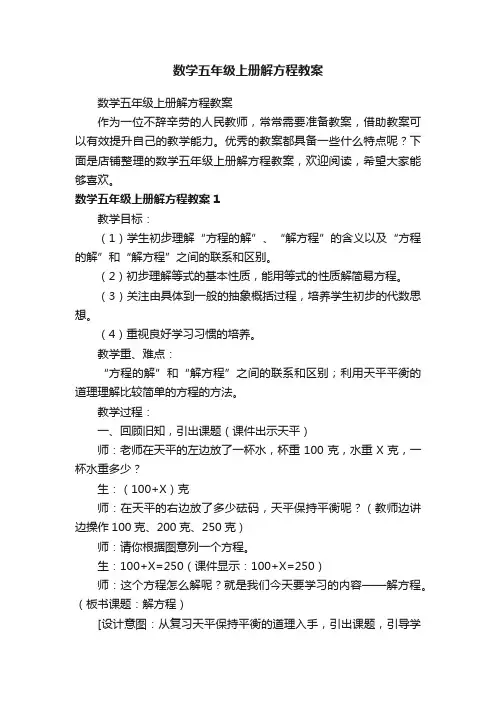 数学五年级上册解方程教案

数学五年级上册解方程教案

作为一位不辞辛劳的人民教师，常常需要准备教案，借助教案可以有效提升自己的教学能力。优秀的教案都具备一些什么特点呢？下面是店铺整理的数学五年级上册解方程教案，欢迎阅读，希望大家能够喜欢。

数学五年级上册解方程教案 1

教学目标：

（1）学生初步理解“方程的解”、“解方程”的含义以及“方程的解”和“解方程”之间的联系和区别。

（2）初步理解等式的基本性质，能用等式的性质解简易方程。

（3）关注由具体到一般的抽象概括过程，培养学生初步的代数思想。

（4）重视良好学习习惯的培养。

教学重、难点：

“方程的解”和“解方程”之间的联系和区别；利用天平平衡的道理理解比较简单的方程的方法。

教学过程：

一、回顾旧知，引出课题（课件出示天平）

师：老师在天平的左边放了一杯水，杯重 100 克，水重 X 克，一杯水重多少？

生：（100+X）克

师：在天平的右边放了多少砝码，天平保持平衡呢？（教师边讲边操作 100 克、200 克、250 克）

师：请你根据图意列一个方程。

生：100+X=250（课件显示：100+X=250）

师：这个方程怎么解呢？就是我们今天要学习的内容——解方程。（板书课题：解方程）

[设计意图：从复习天平保持平衡的道理入手，引出课题，引导学